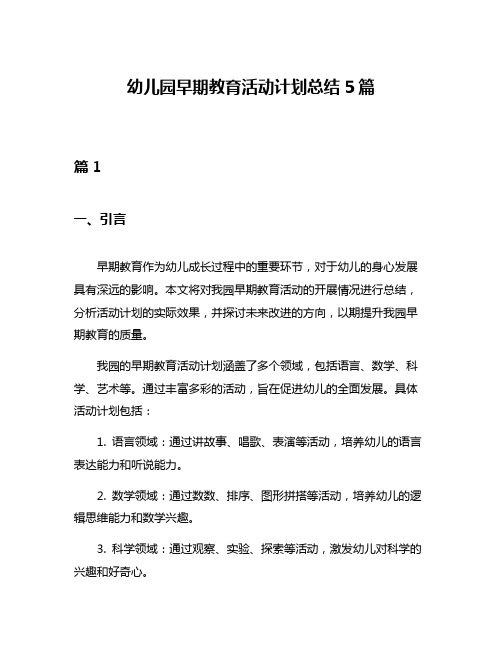 幼儿园早期教育活动计划总结 5 篇

篇 1

一、引言

早期教育作为幼儿成长过程中的重要环节，对于幼儿的身心发展具有深远的影响。本文将对我园早期教育活动的开展情况进行总结，分析活动计划的实际效果，并探讨未来改进的方向，以期提升我园早期教育的质量。

我园的早期教育活动计划涵盖了多个领域，包括语言、数学、科学、艺术等。通过丰富多彩的活动，旨在促进幼儿的全面发展。具体活动计划包括：

1. 语言领域：通过讲故事、唱歌、表演等活动，培养幼儿的语言表达能力和听说能力。

2. 数学领域：通过数数、排序、图形拼搭等活动，培养幼儿的逻辑思维能力和数学兴趣。

3. 科学领域：通过观察、实验、探索等活动，激发幼儿对科学的兴趣和好奇心。